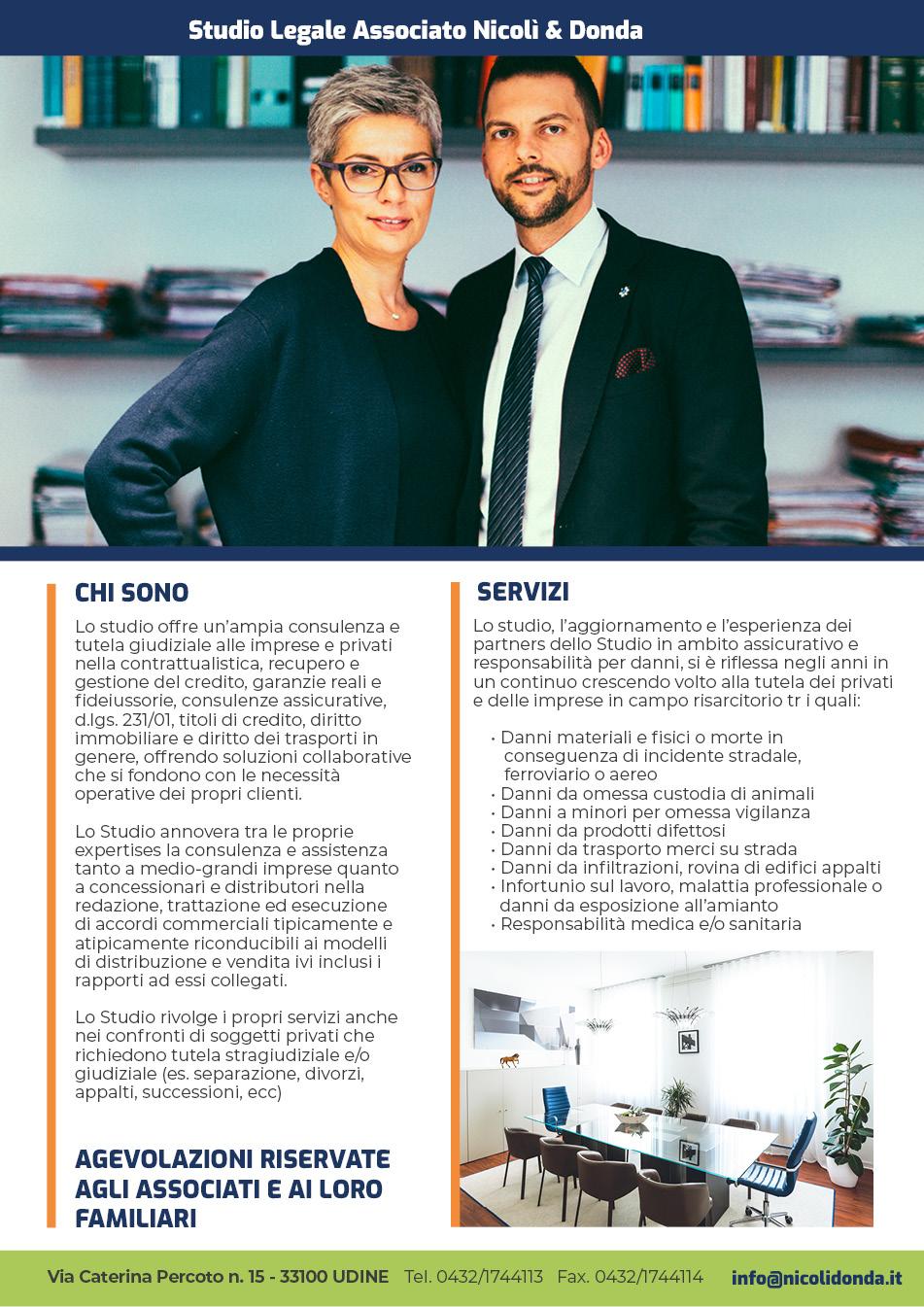 Studio Legale Associato Nicolì & Donda

CHI SONO

Lo studio offre un'ampia consulenza e tutela giudiziale alle imprese e privati nella contrattualistica, recupero e gestione del credito, garanzie reali e fideiussorie, consulenze assicurative, d.lgs. 231/01, titoli di credito, diritto immobiliare e diritto dei trasporti in genere, offrendo soluzioni collaborative che si fondono con le necessità operative dei propri clienti.

Lo Studio annovera tra le proprie expertises la consulenza e assistenza tanto a medio-grandi imprese quanto a concessionari e distributori nella redazione, trattazione ed esecuzione di accordi commerciali tipicamente e atipicamente riconducibili ai modelli di distribuzione e vendita ivi inclusi i rapporti ad essi collegati.

Lo Studio rivolge i propri servizi anche nei confronti di soggetti privati che richiedono tutela stragiudiziale e/o giudiziale (es. separazione, divorzi, appalti, successioni, ecc)

AGEVOLAZIONI RISERVATE AGLI ASSOCIATI E AI LORO FAMILIARI

SERVIZI

Lo studio, l'aggiornamento e l'esperienza dei partners dello Studio in ambito assicurativo e responsabilità per danni, si è riflessa negli anni in un continuo crescendo volto alla tutela dei privati e delle imprese in campo risarcitorio tr i quali:

• Danni materiali e fisici o morte in conseguenza di incidente stradale, ferroviario o aereo
• Danni da omessa custodia di animali
• Danni a minori per omessa vigilanza
• Danni da prodotti difettosi
• Danni da trasporto merci su strada
• Danni da infiltrazioni, rovina di edifici appalti
• Infortunio sul lavoro, malattia professionale o danni da esposizione all'amianto
• Responsabilità medica e/o sanitaria

Via Caterina Percoto n. 15 - 33100 UDINE Tel. 0432/1744113 Fax. 0432/1744114 info@nicolidonda.it